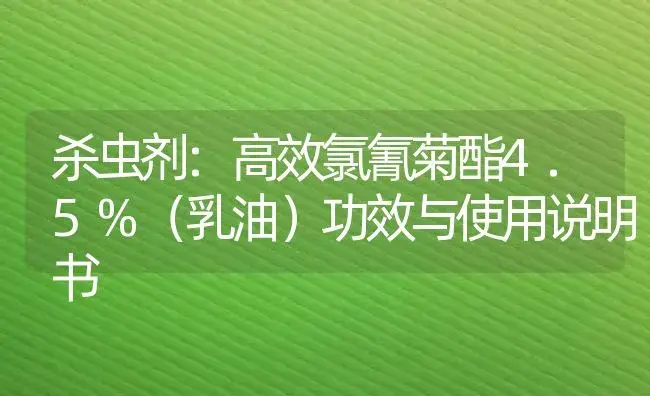 杀虫剂：高效氯氰菊酯4．5％（乳油）功效与使用说明书